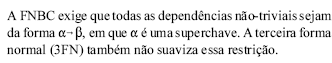 A FNBC exige que todas as dependências não-triviais sejam da forma $\alpha \rightarrow \beta$, em que $\alpha$ é uma superchave. A terceira forma normal (3FN) também não suaviza essa restrição.